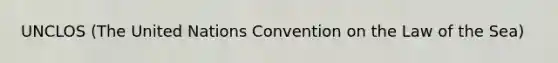 UNCLOS (The United Nations Convention on the Law of the Sea)